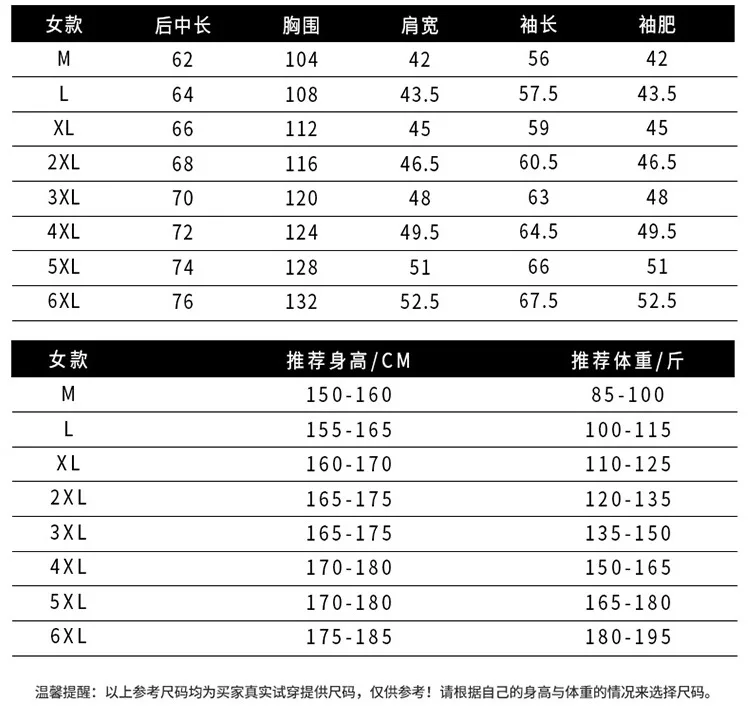 | 女款 | 后中长 | 胸围 | 肩宽 | 袖长 | 袖肥 |
|---|---|---|---|---|---|
| M | 62 | 104 | 42 | 56 | 42 |
| L | 64 | 108 | 43.5 | 57.5 | 43.5 |
| XL | 66 | 112 | 45 | 59 | 45 |
| 2XL | 68 | 116 | 46.5 | 60.5 | 46.5 |
| 3XL | 70 | 120 | 48 | 63 | 48 |
| 4XL | 72 | 124 | 49.5 | 64.5 | 49.5 |
| 5XL | 74 | 128 | 51 | 66 | 51 |
| 6XL | 76 | 132 | 52.5 | 67.5 | 52.5 |

| 女款 | 推荐身高/CM | 推荐体重/斤 |
|---|---|---|
| M | 150-160 | 85-100 |
| L | 155-165 | 100-115 |
| XL | 160-170 | 110-125 |
| 2XL | 165-175 | 120-135 |
| 3XL | 165-175 | 135-150 |
| 4XL | 170-180 | 150-165 |
| 5XL | 170-180 | 165-180 |
| 6XL | 175-185 | 180-195 |

温馨提醒：以上参考尺码均为买家真实试穿提供尺码，仅供参考！请根据自己的身高与体重的情况来选择尺码。